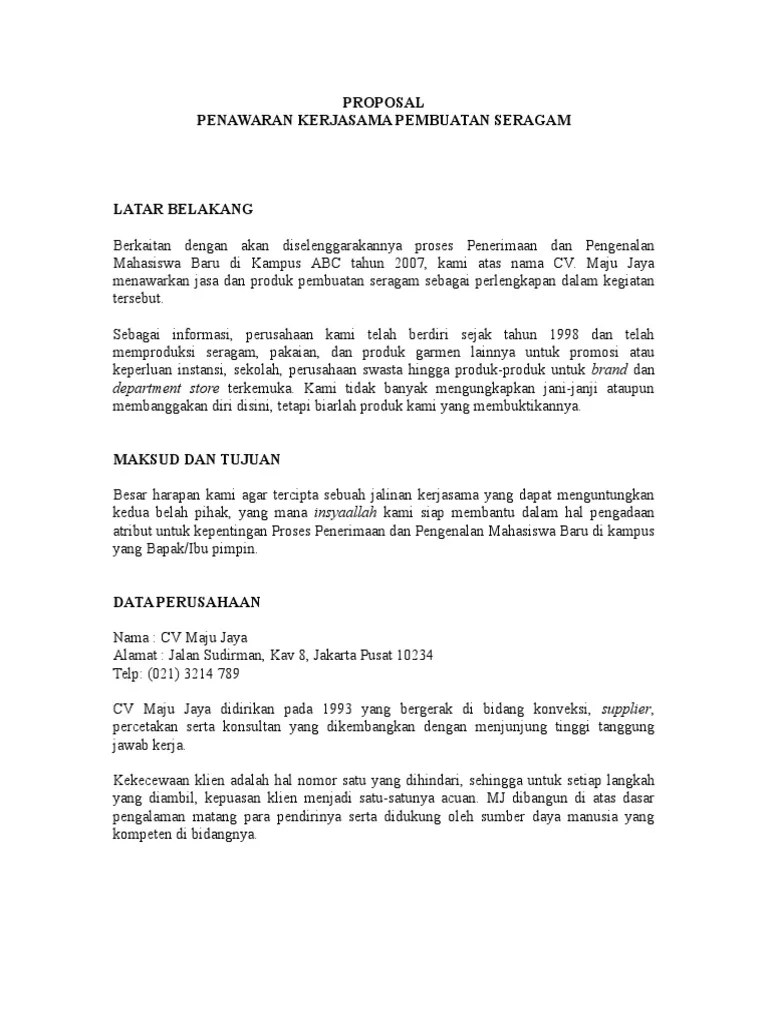 PROPOSAL
PENAWARAN KERJASAMA PEMBUATAN SERAGAM

LATAR BELAKANG

Berkaitan dengan akan diselenggarakannya proses Penerimaan dan Pengenalan Mahasiswa Baru di Kampus ABC tahun 2007, kami atas nama CV. Maju Jaya menawarkan jasa dan produk pembuatan seragam sebagai perlengkapan dalam kegiatan tersebut.

Sebagai informasi, perusahaan kami telah berdiri sejak tahun 1998 dan telah memproduksi seragam, pakaian, dan produk garmen lainnya untuk promosi atau keperluan instansi, sekolah, perusahaan swasta hingga produk-produk untuk brand dan department store terkemuka. Kami tidak banyak mengungkapkan jani-janji ataupun membanggakan diri disini, tetapi biarlah produk kami yang membuktikannya.

MAKSUD DAN TUJUAN

Besar harapan kami agar tercipta sebuah jalinan kerjasama yang dapat menguntungkan kedua belah pihak, yang mana insyaallah kami siap membantu dalam hal pengadaan atribut untuk kepentingan Proses Penerimaan dan Pengenalan Mahasiswa Baru di kampus yang Bapak/Ibu pimpin.

DATA PERUSAHAAN

Nama : CV Maju Jaya
Alamat : Jalan Sudirman, Kav 8, Jakarta Pusat 10234
Telp: (021) 3214 789

CV Maju Jaya didirikan pada 1993 yang bergerak di bidang konveksi, supplier, percetakan serta konsultan yang dikembangkan dengan menjunjung tinggi tanggung jawab kerja.

Kekecewaan klien adalah hal nomor satu yang dihindari, sehingga untuk setiap langkah yang diambil, kepuasan klien menjadi satu-satunya acuan. MJ dibangun di atas dasar pengalaman matang para pendirinya serta didukung oleh sumber daya manusia yang kompeten di bidangnya.